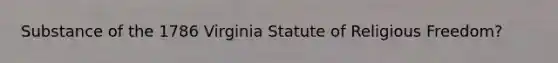 Substance of the 1786 Virginia Statute of Religious Freedom?